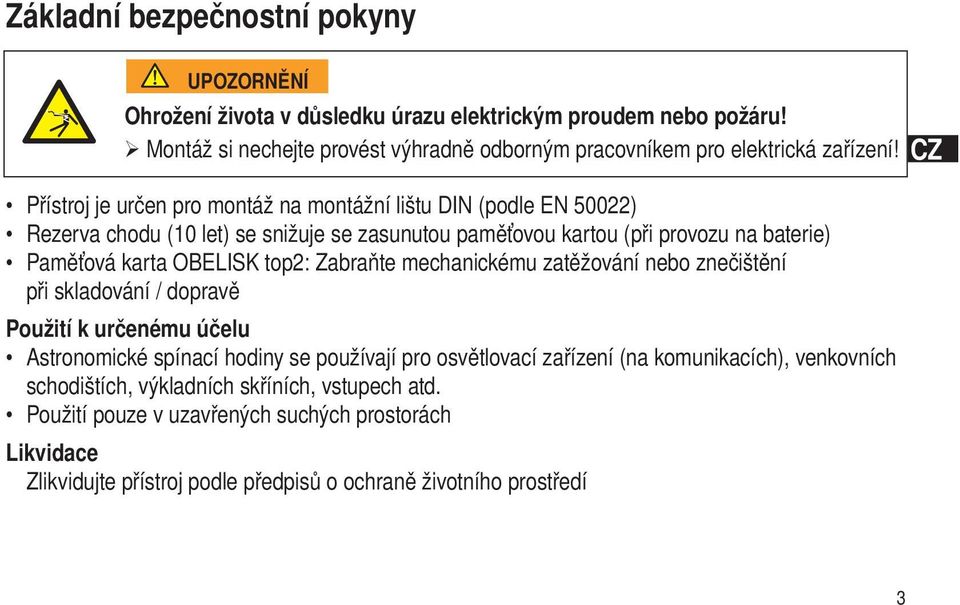 Základní bezpečnostní pokyny

UPOZORNĚNÍ

Ohrožení života v důsledku úrazu elektrickým proudem nebo požáru!

➢ Montáž si nechejte provést výhradně odborným pracovníkem pro elektrická zařízení!

CZ

• Přístroj je určen pro montáž na montážní lištu DIN (podle EN 50022)
• Rezerva chodu (10 let) se snižuje se zasunutou paměťovou kartou (při provozu na baterie)
• Paměťová karta OBELISK top2: Zabraňte mechanickému zatěžování nebo znečištění při skladování / dopravě

Použití k určenému účelu

• Astronomické spínací hodiny se používají pro osvětlovací zařízení (na komunikacích), venkovních schodištích, výkladních skříních, vstupech atd.
• Použití pouze v uzavřených suchých prostorách

Likvidace

Zlikvidujte přístroj podle předpisů o ochraně životního prostředí

3